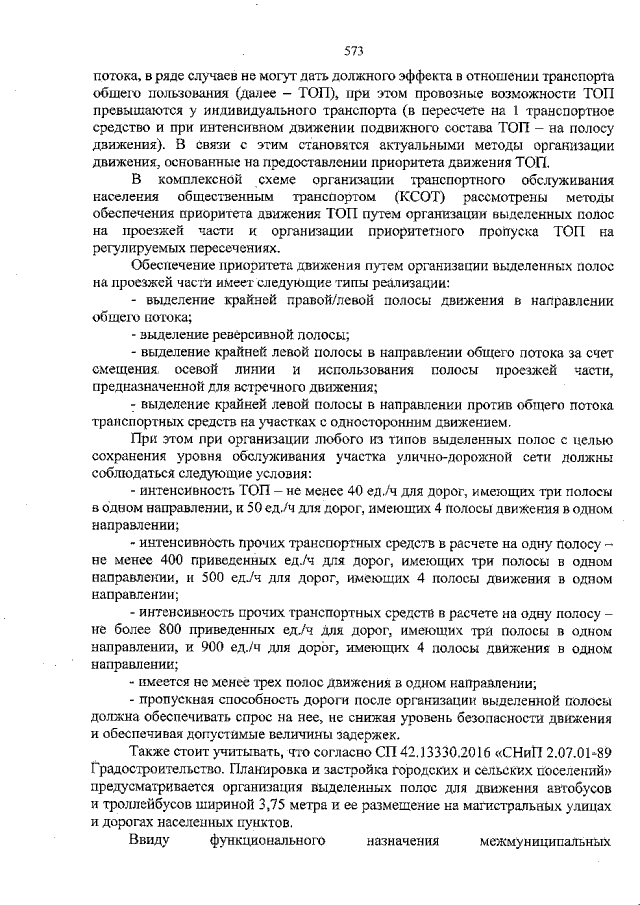 573

потока, в ряде случаев не могут дать должного эффекта в отношении транспорта общего пользования (далее – ТОП), при этом провозные возможности ТОП превышаются у индивидуального транспорта (в пересчете на 1 транспортное средство и при интенсивном движении подвижного состава ТОП – на полосу движения). В связи с этим становятся актуальными методы организации движения, основанные на предоставлении приоритета движения ТОП.

В комплексной схеме организации транспортного обслуживания населения общественным транспортом (КСОТ) рассмотрены методы обеспечения приоритета движения ТОП путем организации выделенных полос на проезжей части и организации приоритетного пропуска ТОП на регулируемых пересечениях.

Обеспечение приоритета движения путем организации выделенных полос на проезжей части имеет следующие типы реализации:

- выделение крайней правой/левой полосы движения в направлении общего потока;

- выделение реверсивной полосы;

- выделение крайней левой полосы в направлении общего потока за счет смещения осевой линии и использования полосы проезжей части, предназначенной для встречного движения;

- выделение крайней левой полосы в направлении против общего потока транспортных средств на участках с односторонним движением.

При этом при организации любого из типов выделенных полос с целью сохранения уровня обслуживания участка улично-дорожной сети должны соблюдаться следующие условия:

- интенсивность ТОП – не менее 40 ед./ч для дорог, имеющих три полосы в одном направлении, и 50 ед./ч для дорог, имеющих 4 полосы движения в одном направлении;

- интенсивность прочих транспортных средств в расчете на одну полосу – не менее 400 приведенных ед./ч для дорог, имеющих три полосы в одном направлении, и 500 ед./ч для дорог, имеющих 4 полосы движения в одном направлении;

- интенсивность прочих транспортных средств в расчете на одну полосу – не более 800 приведенных ед./ч для дорог, имеющих три полосы в одном направлении, и 900 ед./ч для дорог, имеющих 4 полосы движения в одном направлении;

- имеется не менее трех полос движения в одном направлении;

- пропускная способность дороги после организации выделенной полосы должна обеспечивать спрос на нее, не снижая уровень безопасности движения и обеспечивая допустимые величины задержек.

Также стоит учитывать, что согласно СП 42.13330.2016 «СНиП 2.07.01-89 Градостроительство. Планировка и застройка городских и сельских поселений» предусматривается организация выделенных полос для движения автобусов и троллейбусов шириной 3,75 метра и ее размещение на магистральных улицах и дорогах населенных пунктов.

Ввиду функционального назначения межмуниципальных